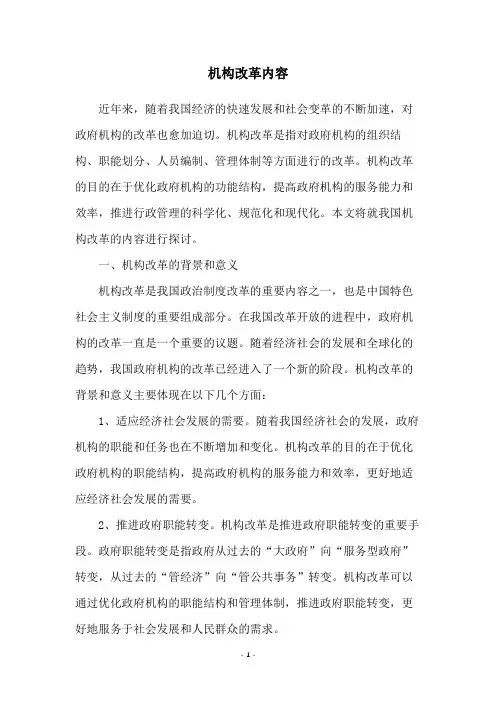 机构改革内容

近年来，随着我国经济的快速发展和社会变革的不断加速，对政府机构的改革也愈加迫切。机构改革是指对政府机构的组织结构、职能划分、人员编制、管理体制等方面进行的改革。机构改革的目的在于优化政府机构的功能结构，提高政府机构的服务能力和效率，推进行政管理的科学化、规范化和现代化。本文将就我国机构改革的内容进行探讨。

一、机构改革的背景和意义

机构改革是我国政治制度改革的重要内容之一，也是中国特色社会主义制度的重要组成部分。在我国改革开放的进程中，政府机构的改革一直是一个重要的议题。随着经济社会的发展和全球化的趋势，我国政府机构的改革已经进入了一个新的阶段。机构改革的背景和意义主要体现在以下几个方面：

1、适应经济社会发展的需要。随着我国经济社会的发展，政府机构的职能和任务也在不断增加和变化。机构改革的目的在于优化政府机构的职能结构，提高政府机构的服务能力和效率，更好地适应经济社会发展的需要。

2、推进政府职能转变。机构改革是推进政府职能转变的重要手段。政府职能转变是指政府从过去的“大政府”向“服务型政府”转变，从过去的“管经济”向“管公共事务”转变。机构改革可以通过优化政府机构的职能结构和管理体制，推进政府职能转变，更好地服务于社会发展和人民群众的需求。

- 1 -